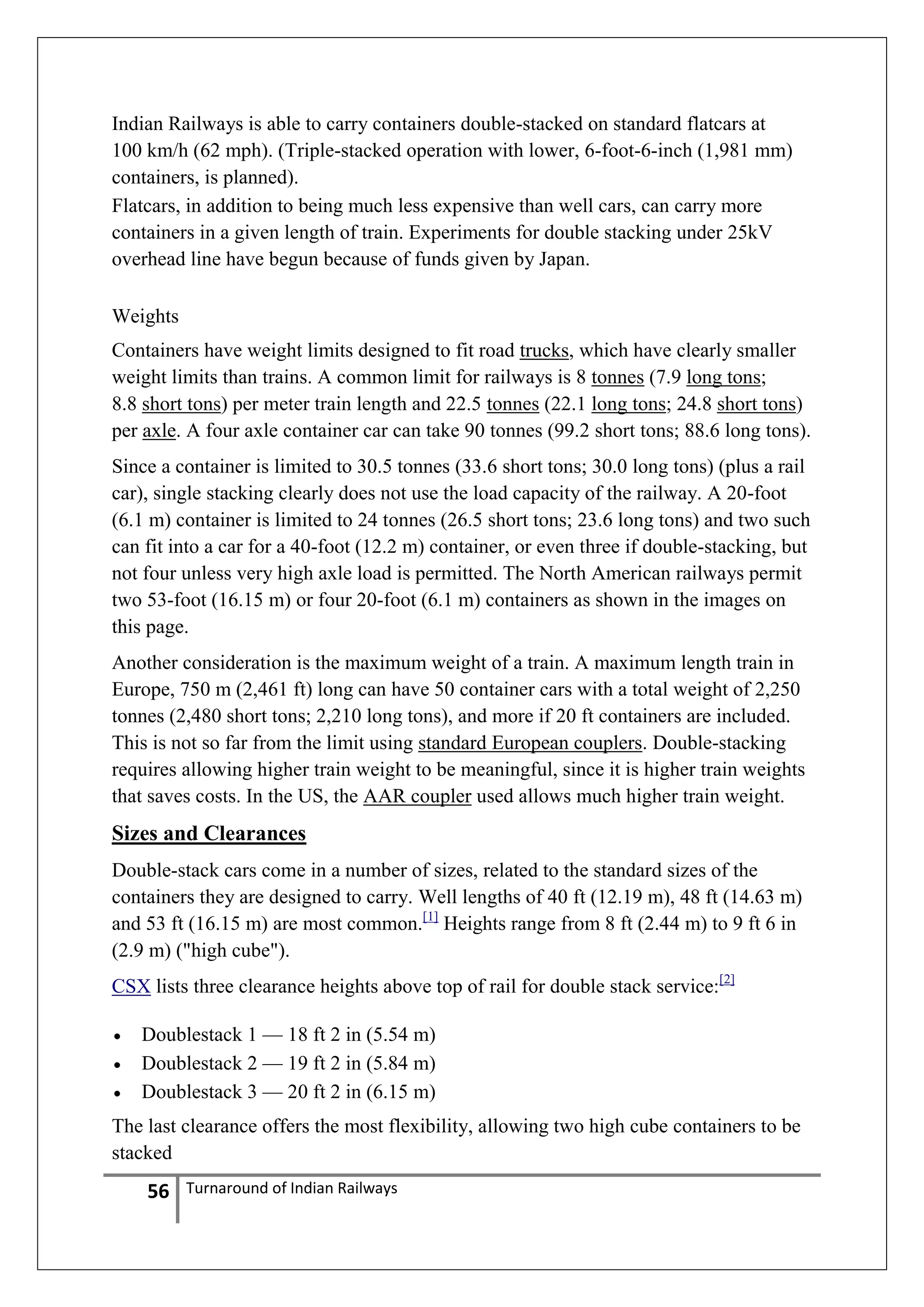 Indian Railways is able to carry containers double-stacked on standard flatcars at 100 km/h (62 mph). (Triple-stacked operation with lower, 6-foot-6-inch (1,981 mm) containers, is planned).
Flatcars, in addition to being much less expensive than well cars, can carry more containers in a given length of train. Experiments for double stacking under 25kV overhead line have begun because of funds given by Japan.

Weights

Containers have weight limits designed to fit road trucks, which have clearly smaller weight limits than trains. A common limit for railways is 8 tonnes (7.9 long tons; 8.8 short tons) per meter train length and 22.5 tonnes (22.1 long tons; 24.8 short tons) per axle. A four axle container car can take 90 tonnes (99.2 short tons; 88.6 long tons).

Since a container is limited to 30.5 tonnes (33.6 short tons; 30.0 long tons) (plus a rail car), single stacking clearly does not use the load capacity of the railway. A 20-foot (6.1 m) container is limited to 24 tonnes (26.5 short tons; 23.6 long tons) and two such can fit into a car for a 40-foot (12.2 m) container, or even three if double-stacking, but not four unless very high axle load is permitted. The North American railways permit two 53-foot (16.15 m) or four 20-foot (6.1 m) containers as shown in the images on this page.

Another consideration is the maximum weight of a train. A maximum length train in Europe, 750 m (2,461 ft) long can have 50 container cars with a total weight of 2,250 tonnes (2,480 short tons; 2,210 long tons), and more if 20 ft containers are included. This is not so far from the limit using standard European couplers. Double-stacking requires allowing higher train weight to be meaningful, since it is higher train weights that saves costs. In the US, the AAR coupler used allows much higher train weight.

Sizes and Clearances

Double-stack cars come in a number of sizes, related to the standard sizes of the containers they are designed to carry. Well lengths of 40 ft (12.19 m), 48 ft (14.63 m) and 53 ft (16.15 m) are most common.[1] Heights range from 8 ft (2.44 m) to 9 ft 6 in (2.9 m) ("high cube").

CSX lists three clearance heights above top of rail for double stack service:[2]

• Doublestack 1 — 18 ft 2 in (5.54 m)
• Doublestack 2 — 19 ft 2 in (5.84 m)
• Doublestack 3 — 20 ft 2 in (6.15 m)

The last clearance offers the most flexibility, allowing two high cube containers to be stacked

56 Turnaround of Indian Railways